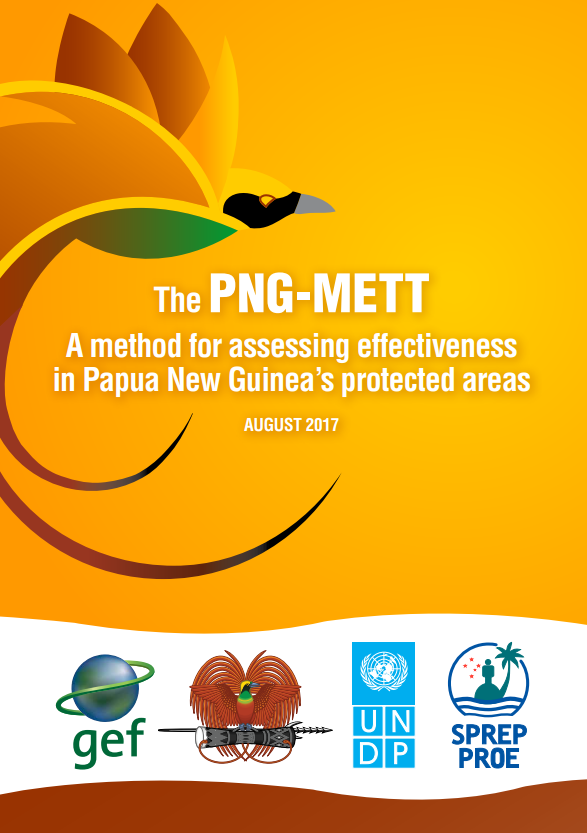 The PNG-METT

A method for assessing effectiveness in Papua New Guinea's protected areas

AUGUST 2017

gef

U N D P

SPREP PROE